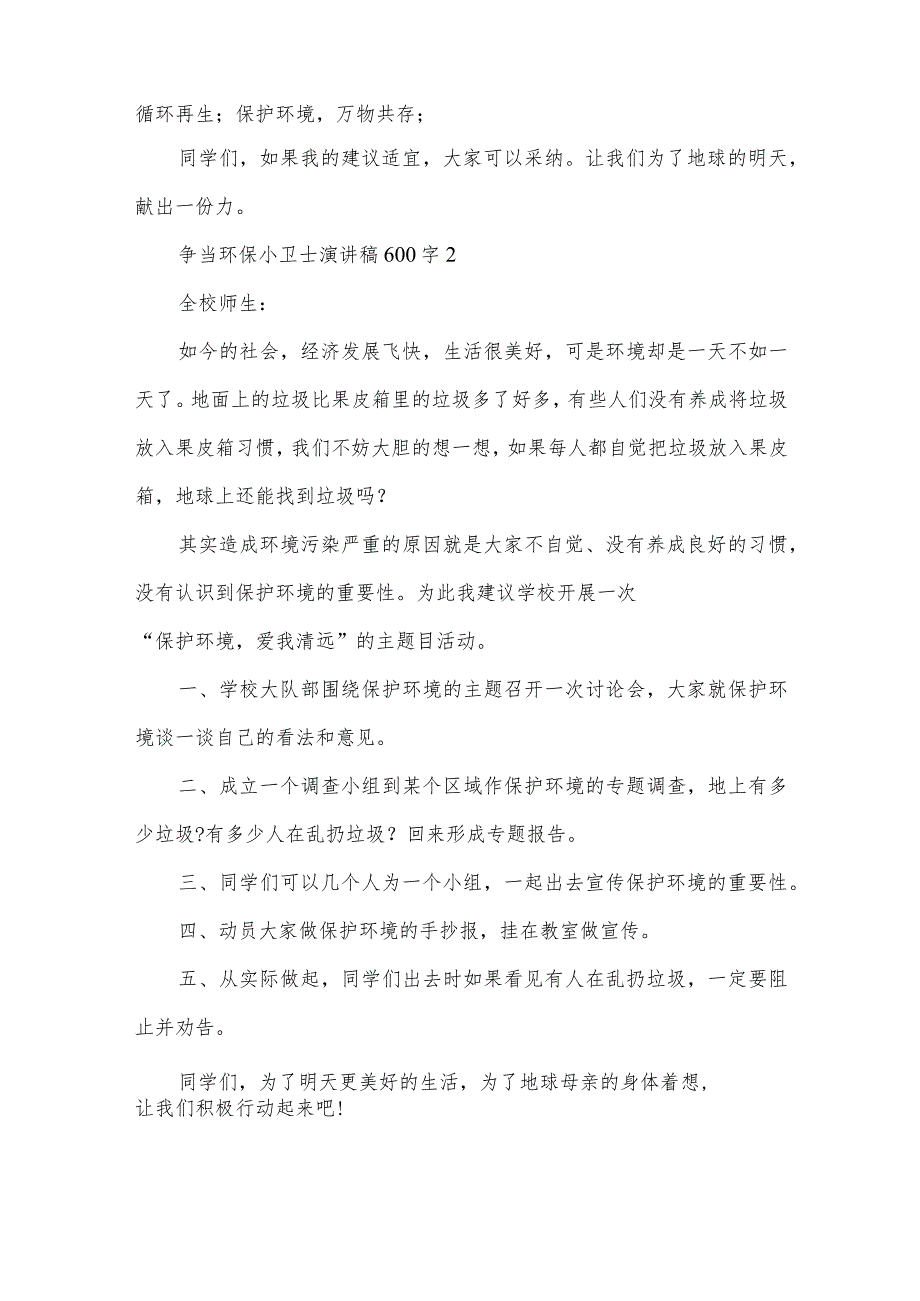 循环再生；保护环境，万物共存；

同学们，如果我的建议适宜，大家可以采纳。让我们为了地球的明天，献出一份力。

争当环保小卫士演讲稿600字2

全校师生：

如今的社会，经济发展飞快，生活很美好，可是环境却是一天不如一天了。地面上的垃圾比果皮箱里的垃圾多了好多，有些人们没有养成将垃圾放入果皮箱习惯，我们不妨大胆的想一想，如果每人都自觉把垃圾放入果皮箱，地球上还能找到垃圾吗？

其实造成环境污染严重的原因就是大家不自觉、没有养成良好的习惯，没有认识到保护环境的重要性。为此我建议学校开展一次“保护环境，爱我清远”的主题目活动。

一、学校大队部围绕保护环境的主题召开一次讨论会，大家就保护环境谈一谈自己的看法和意见。

二、成立一个调查小组到某个区域作保护环境的专题调查，地上有多少垃圾?有多少人在乱扔垃圾？回来形成专题报告。

三、同学们可以几个人为一个小组，一起出去宣传保护环境的重要性。

四、动员大家做保护环境的手抄报，挂在教室做宣传。

五、从实际做起，同学们出去时如果看见有人在乱扔垃圾，一定要阻止并劝告。

同学们，为了明天更美好的生活，为了地球母亲的身体着想，让我们积极行动起来吧!